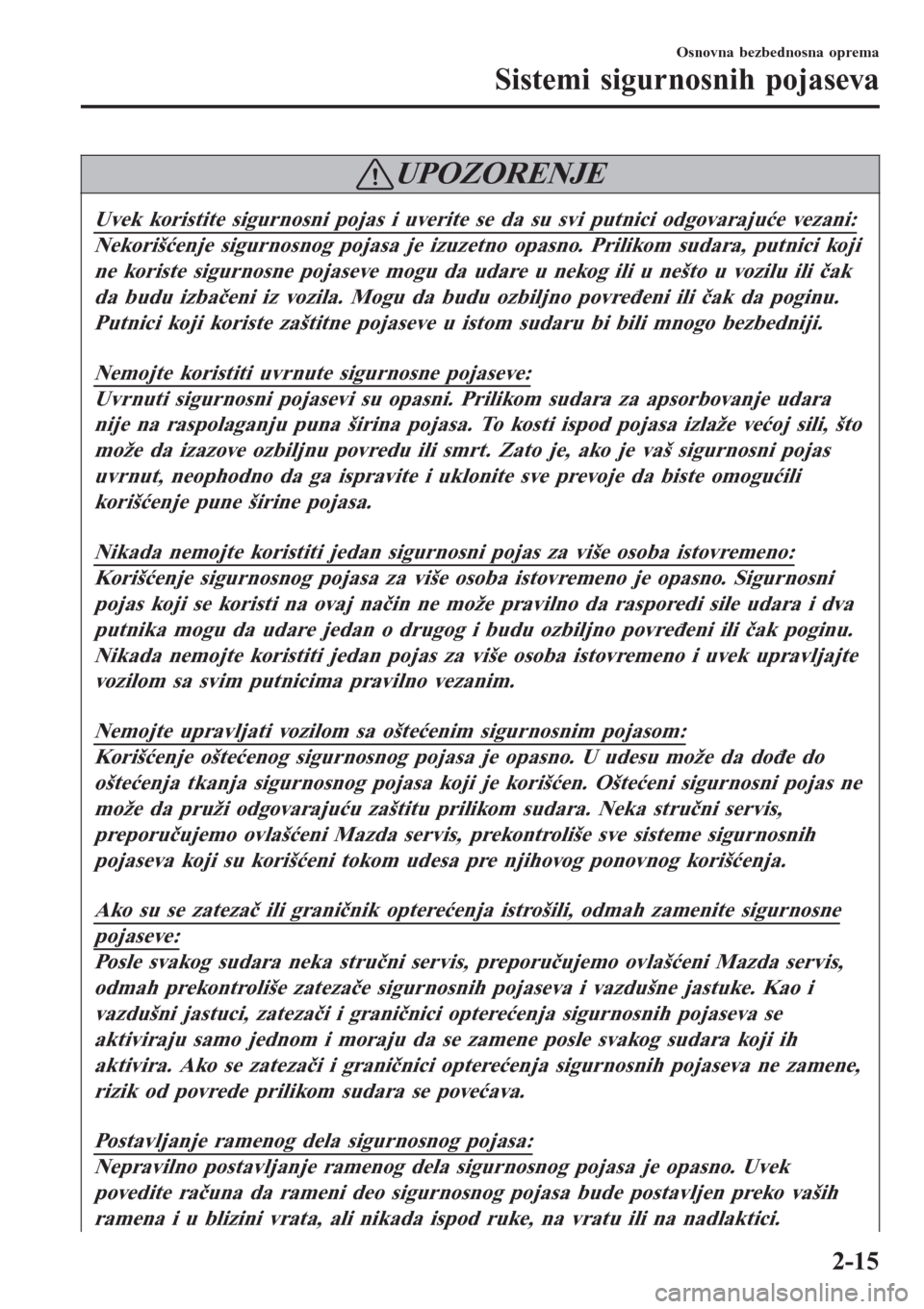 Osnovna bezbednosna oprema

Sistemi sigurnosnih pojaseva

UPOZORENJE

Uvek koristite sigurnosni pojas i uverite se da su svi putnici odgovarajuće vezani:
Nekorišćenje sigurnosnog pojasa je izuzetno opasno. Prilikom sudara, putnici koji ne koriste sigurnosne pojaseve mogu da udare u nekog ili u nešto u vozilu ili čak da budu izbačeni iz vozila. Mogu da budu ozbiljno povređeni ili čak da poginu. Putnici koji koriste zaštitne pojaseve u istom sudaru bi bili mnogo bezbedniji.

Nemojte koristiti uvrnute sigurnosne pojaseve:
Uvrnuti sigurnosni pojasevi su opasni. Prilikom sudara za apsorbovanje udara nije na raspolaganju puna širina pojasa. To kosti ispod pojasa izlaže većoj sili, što može da izazove ozbiljnu povredu ili smrt. Zato je, ako je vaš sigurnosni pojas uvrnut, neophodno da ga ispravite i uklonite sve prevoje da biste omogućili korišćenje pune širine pojasa.

Nikada nemojte koristiti jedan sigurnosni pojas za više osoba istovremeno:
Korišćenje sigurnosnog pojasa za više osoba istovremeno je opasno. Sigurnosni pojas koji se koristi na ovaj način ne može pravilno da rasporedi sile udara i dva putnika mogu da udare jedan o drugog i budu ozbiljno povređeni ili čak poginu. Nikada nemojte koristiti jedan pojas za više osoba istovremeno i uvek upravljajte vozilom sa svim putnicima pravilno vezanim.

Nemojte upravljati vozilom sa oštećenim sigurnosnim pojasom:
Korišćenje oštećenog sigurnosnog pojasa je opasno. U udesu može da dođe do oštećenja tkanja sigurnosnog pojasa koji je korišćen. Oštećeni sigurnosni pojas ne može da pruži odgovarajuću zaštitu prilikom sudara. Neka stručni servis, preporučujemo ovlašćeni Mazda servis, prekontroliše sve sisteme sigurnosnih pojaseva koji su korišćeni tokom udesa pre njihovog ponovnog korišćenja.

Ako su se zatezač ili graničnik opterećenja istrošili, odmah zamenite sigurnosne pojaseve:
Posle svakog sudara neka stručni servis, preporučujemo ovlašćeni Mazda servis, odmah prekontroliše zatezače sigurnosnih pojaseva i vazdušne jastuke. Kao i vazdušni jastuci, zatezači i graničnici opterećenja sigurnosnih pojaseva se aktiviraju samo jednom i moraju da se zamene posle svakog sudara koji ih aktivira. Ako se zatezači i graničnici opterećenja sigurnosnih pojaseva ne zamene, rizik od povrede prilikom sudara se povećava.

Postavljanje ramenog dela sigurnosnog pojasa:
Nepravilno postavljanje ramenog dela sigurnosnog pojasa je opasno. Uvek povedite računa da rameni deo sigurnosnog pojasa bude postavljen preko vaših ramena i u blizini vrata, ali nikada ispod ruke, na vratu ili na nadlaktici.

2-15

carmanualsonline.info